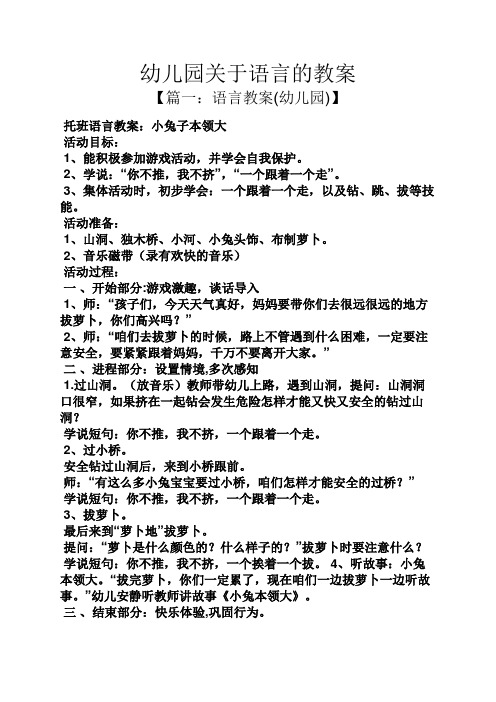 幼儿园关于语言的教案

【篇一：语言教案(幼儿园)】

托班语言教案：小兔子本领大

活动目标：

1、能积极参加游戏活动，并学会自我保护。

2、学说：“你不推，我不挤”，“一个跟着一个走”。

3、集体活动时，初步学会：一个跟着一个走，以及钻、跳、拔等技能。

活动准备：

1、山洞、独木桥、小河、小兔头饰、布制萝卜。

2、音乐磁带（录有欢快的音乐）

活动过程：

一、开始部分:游戏激趣，谈话导入

1、师：“孩子们，今天天气真好，妈妈要带你们去很远很远的地方拔萝卜，你们高兴吗？”

2、师：“咱们去拔萝卜的时候，路上不管遇到什么困难，一定要注意安全，要紧紧跟着妈妈，千万不要离开大家。”

二、进程部分：设置情境,多次感知

1.过山洞。（放音乐）教师带幼儿上路，遇到山洞，提问：山洞洞口很窄，如果挤在一起钻会发生危险怎样才能又快又安全的钻过山洞?

学说短句：你不推，我不挤，一个跟着一个走。

2、过小桥。

安全钻过山洞后，来到小桥跟前。

师：“有这么多小兔宝宝要过小桥，咱们怎样才能安全的过桥？”

学说短句：你不推，我不挤，一个跟着一个走。

3、拔萝卜。

最后来到“萝卜地”拔萝卜。

提问：“萝卜是什么颜色的？什么样子的？”拔萝卜时要注意什么？

学说短句：你不推，我不挤，一个挨着一个拔。 4、听故事：小兔本领大。“拔完萝卜，你们一定累了，现在咱们一边拔萝卜一边听故事。”幼儿安静听教师讲故事《小兔本领大》。

三、结束部分：快乐体验,巩固行为。